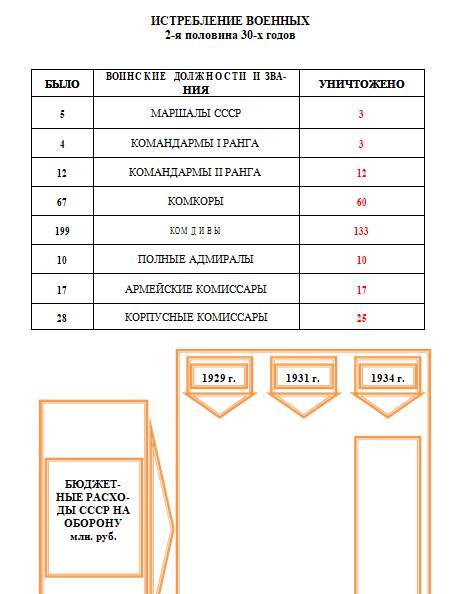 ИСТРЕБЛЕНИЕ ВОЕННЫХ
2-я половина 30-х годов

| БЫЛО | ВОИНСКИЕ ДОЛЖНОСТИ И ЗВАНИЯ | УНИЧТОЖЕНО |
|---|---|---|
| 5 | МАРШАЛЫ СССР | 3 |
| 4 | КОМАНДАРМЫ I РАНГА | 3 |
| 12 | КОМАНДАРМЫ II РАНГА | 12 |
| 67 | КОМКОРЫ | 60 |
| 199 | КОМДИВЫ | 133 |
| 10 | ПОЛНЫЕ АДМИРАЛЫ | 10 |
| 17 | АРМЕЙСКИЕ КОМИССАРЫ | 17 |
| 28 | КОРПУСНЫЕ КОМИССАРЫ | 25 |

1929 г.

1931 г.

1934 г.

БЮДЖЕТНЫЕ РАСХОДЫ СССР НА ОБОРОНУ
млн. руб.